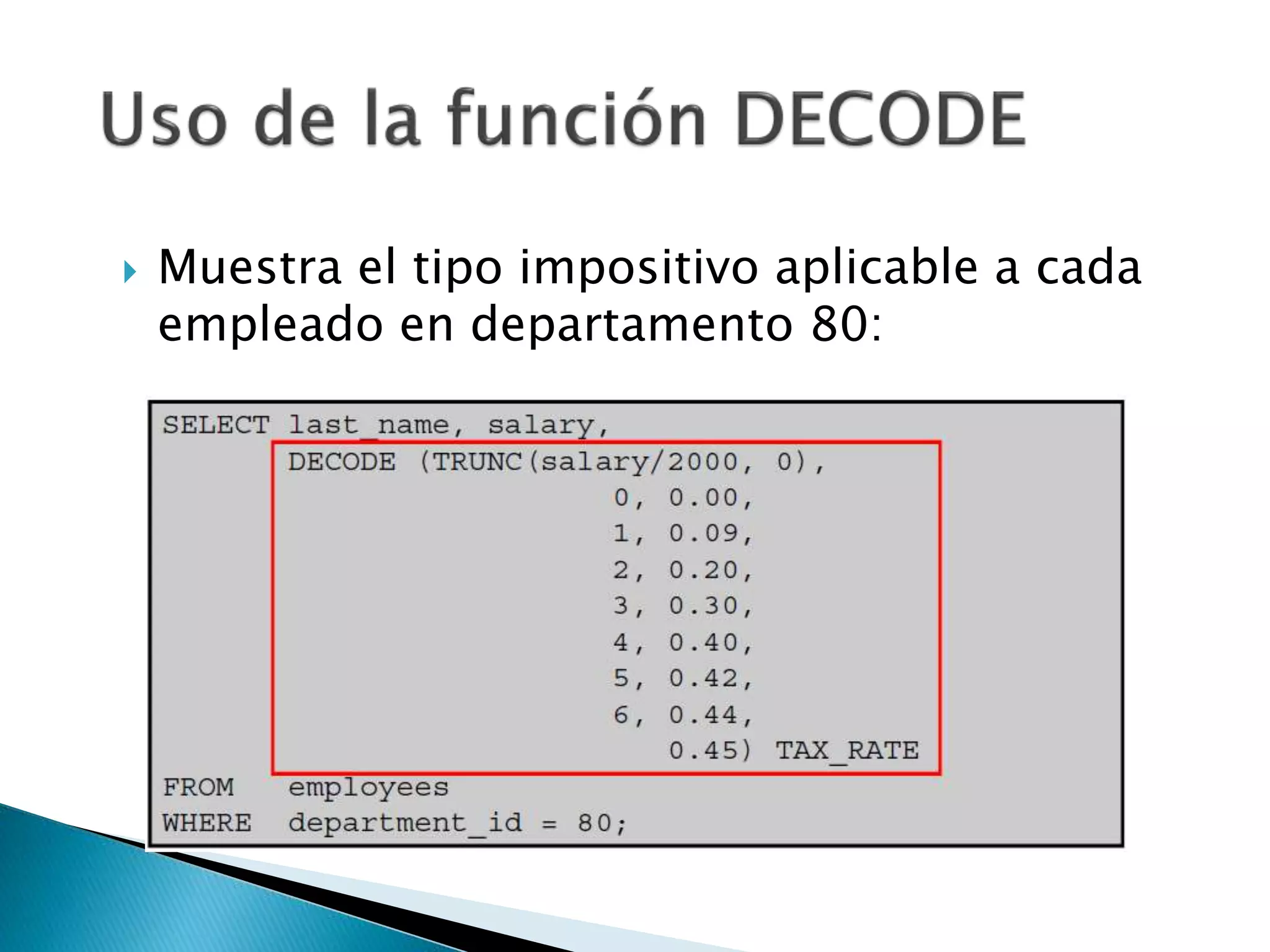 Uso de la función DECODE

Muestra el tipo impositivo aplicable a cada empleado en departamento 80:

SELECT last_name, salary,
       DECODE (TRUNC(salary/2000, 0),
                         0, 0.00,
                         1, 0.09,
                         2, 0.20,
                         3, 0.30,
                         4, 0.40,
                         5, 0.42,
                         6, 0.44,
                            0.45) TAX_RATE
FROM   employees
WHERE  department_id = 80;